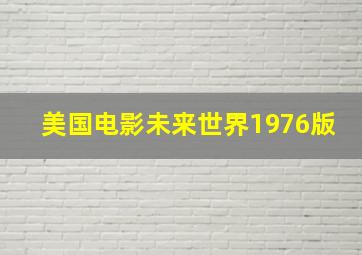 美国电影未来世界1976版